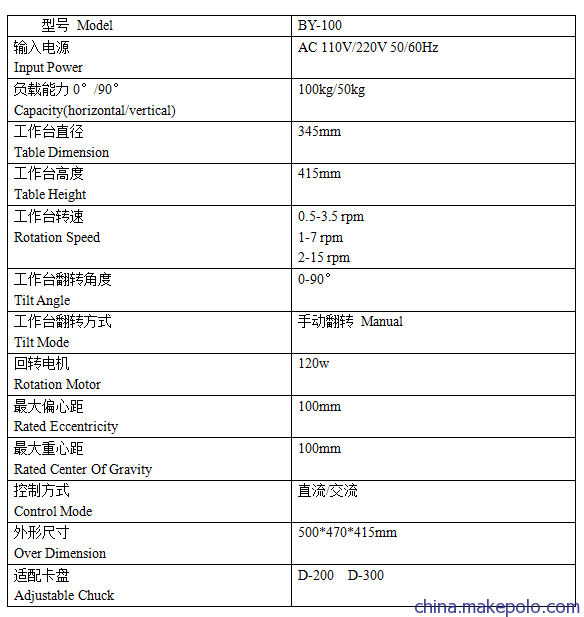 | 型号 Model | BY-100 |
|---|---|
| 输入电源 Input Power | AC 110V/220V 50/60Hz |
| 负载能力 0°/90° Capacity(horizontal/vertical) | 100kg/50kg |
| 工作台直径 Table Dimension | 345mm |
| 工作台高度 Table Height | 415mm |
| 工作台转速 Rotation Speed | 0.5-3.5 rpm 1-7 rpm 2-15 rpm |
| 工作台翻转角度 Tilt Angle | 0-90° |
| 工作台翻转方式 Tilt Mode | 手动翻转 Manual |
| 回转电机 Rotation Motor | 120w |
| 最大偏心距 Rated Eccentricity | 100mm |
| 最大重心距 Rated Center Of Gravity | 100mm |
| 控制方式 Control Mode | 直流/交流 |
| 外形尺寸 Over Dimension | 500*470*415mm |
| 适配卡盘 Adjustable Chuck | D-200 D-300 |

china.makepolo.com